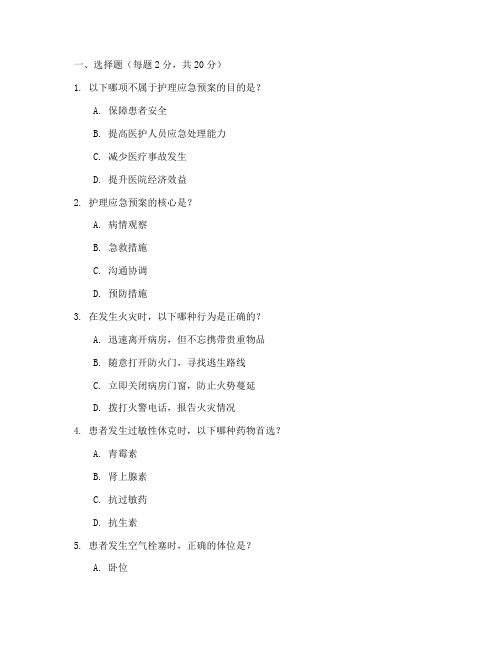 一、选择题（每题 2 分，共 20 分）

1. 以下哪项不属于护理应急预案的目的是？

A. 保障患者安全

B. 提高医护人员应急处理能力

C. 减少医疗事故发生

D. 提升医院经济效益

2. 护理应急预案的核心是？

A. 病情观察

B. 急救措施

C. 沟通协调

D. 预防措施

3. 在发生火灾时，以下哪种行为是正确的？

A. 迅速离开病房，但不忘携带贵重物品

B. 随意打开防火门，寻找逃生路线

C. 立即关闭病房门窗，防止火势蔓延

D. 拨打火警电话，报告火灾情况

4. 患者发生过敏性休克时，以下哪种药物首选？

A. 青霉素

B. 肾上腺素

C. 抗过敏药

D. 抗生素

5. 患者发生空气栓塞时，正确的体位是？

A. 卧位